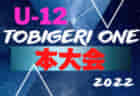 U-12
TOBIGERI ONE
本大会
2022